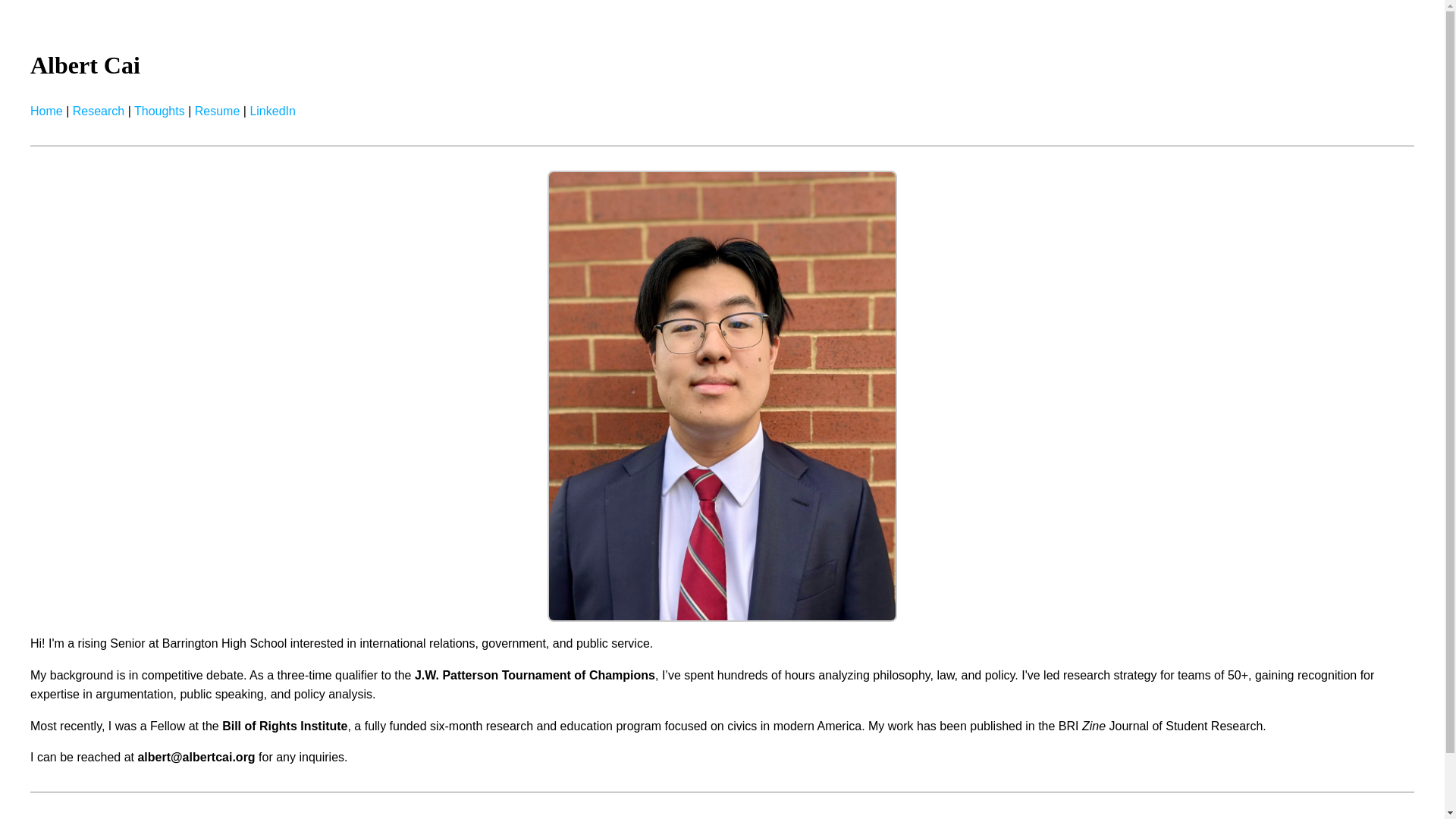 Albert Cai

Home | Research | Thoughts | Resume | LinkedIn

Hi! I'm a rising Senior at Barrington High School interested in international relations, government, and public service.

My background is in competitive debate. As a three-time qualifier to the J.W. Patterson Tournament of Champions, I've spent hundreds of hours analyzing philosophy, law, and policy. I've led research strategy for teams of 50+, gaining recognition for expertise in argumentation, public speaking, and policy analysis.

Most recently, I was a Fellow at the Bill of Rights Institute, a fully funded six-month research and education program focused on civics in modern America. My work has been published in the BRI Zine Journal of Student Research.

I can be reached at albert@albertcai.org for any inquiries.